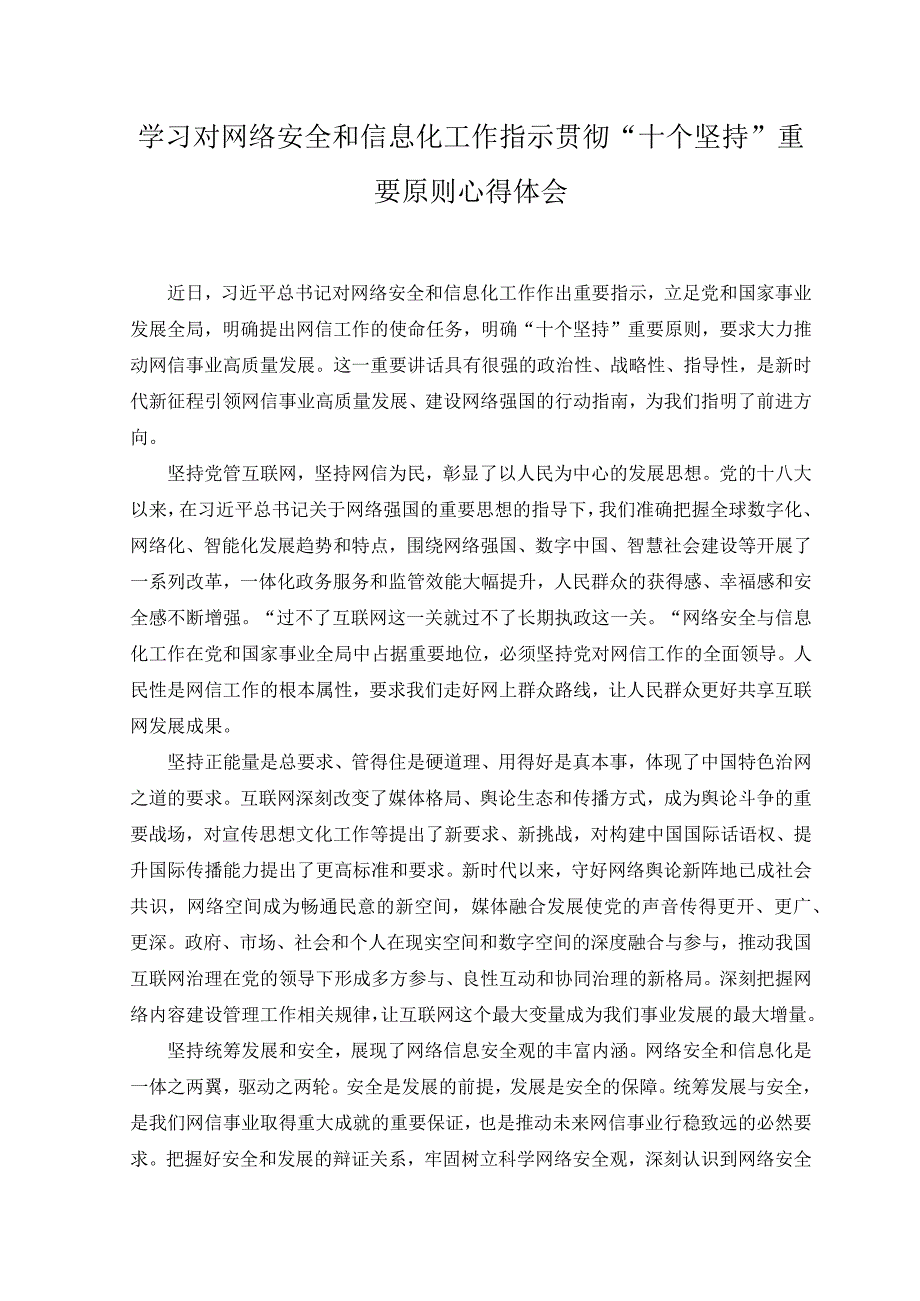 学习对网络安全和信息化工作指示贯彻“十个坚持”重要原则心得体会

近日，习近平总书记对网络安全和信息化工作作出重要指示，立足党和国家事业发展全局，明确提出网信工作的使命任务，明确“十个坚持”重要原则，要求大力推动网信事业高质量发展。这一重要讲话具有很强的政治性、战略性、指导性，是新时代新征程引领网信事业高质量发展、建设网络强国的行动指南，为我们指明了前进方向。

坚持党管互联网，坚持网信为民，彰显了以人民为中心的发展思想。党的十八大以来，在习近平总书记关于网络强国的重要思想的指导下，我们准确把握全球数字化、网络化、智能化发展趋势和特点，围绕网络强国、数字中国、智慧社会建设等开展了一系列改革，一体化政务服务和监管效能大幅提升，人民群众的获得感、幸福感和安全感不断增强。“过不了互联网这一关就过不了长期执政这一关。“网络安全与信息化工作在党和国家事业全局中占据重要地位，必须坚持党对网信工作的全面领导。人民性是网信工作的根本属性，要求我们走好网上群众路线，让人民群众更好共享互联网发展成果。

坚持正能量是总要求、管得住是硬道理、用得好是真本事，体现了中国特色治网之道的要求。互联网深刻改变了媒体格局、舆论生态和传播方式，成为舆论斗争的重要战场，对宣传思想文化工作等提出了新要求、新挑战，对构建中国国际话语权、提升国际传播能力提出了更高标准和要求。新时代以来，守好网络舆论新阵地已成社会共识，网络空间成为畅通民意的新空间，媒体融合发展使党的声音传得更开、更广、更深。政府、市场、社会和个人在现实空间和数字空间的深度融合与参与，推动我国互联网治理在党的领导下形成多方参与、良性互动和协同治理的新格局。深刻把握网络内容建设管理工作相关规律，让互联网这个最大变量成为我们事业发展的最大增量。

坚持统筹发展和安全，展现了网络信息安全观的丰富内涵。网络安全和信息化是一体之两翼，驱动之两轮。安全是发展的前提，发展是安全的保障。统筹发展与安全，是我们网信事业取得重大成就的重要保证，也是推动未来网信事业行稳致远的必然要求。把握好安全和发展的辩证关系，牢固树立科学网络安全观，深刻认识到网络安全